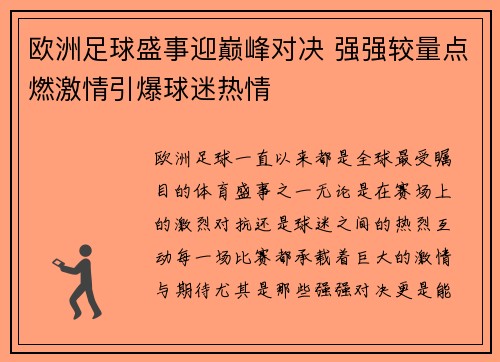 欧洲足球盛事迎巅峰对决 强强较量点燃激情引爆球迷热情

欧洲足球一直以来都是全球最受瞩目的体育盛事之一无论是在赛场上的激烈对抗还是球迷之间的热烈互动每一场比赛都承载着巨大的激情与期待尤其是那些强强对决更是能